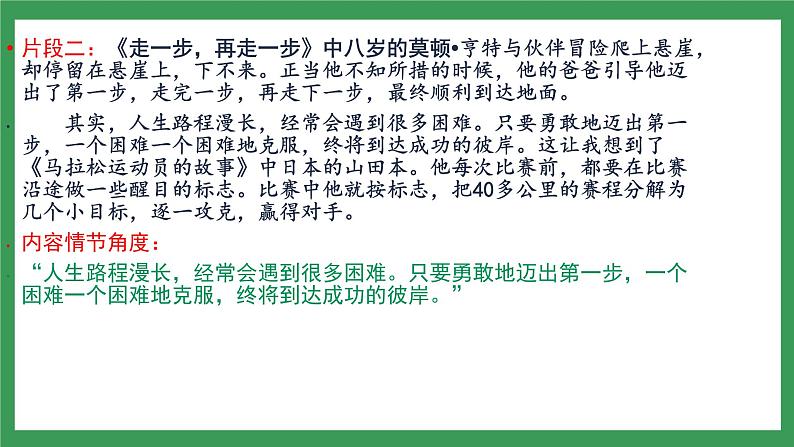 • 片段二：《走一步，再走一步》中八岁的莫顿•亨特与伙伴冒险爬上悬崖，却停留在悬崖上，下不来。正当他不知所措的时候，他的爸爸引导他迈出了第一步，走完一步，再走下一步，最终顺利到达地面。

• 其实，人生路程漫长，经常会遇到很多困难。只要勇敢地迈出第一步，一个困难一个困难地克服，终将到达成功的彼岸。这让我想到了《马拉松运动员的故事》中日本的山田本。他每次比赛前，都要在比赛沿途做一些醒目的标志。比赛中他就按标志，把40多公里的赛程分解为几个小目标，逐一攻克，赢得对手。

• 内容情节角度：

• “人生路程漫长，经常会遇到很多困难。只要勇敢地迈出第一步，一个困难一个困难地克服，终将到达成功的彼岸。”